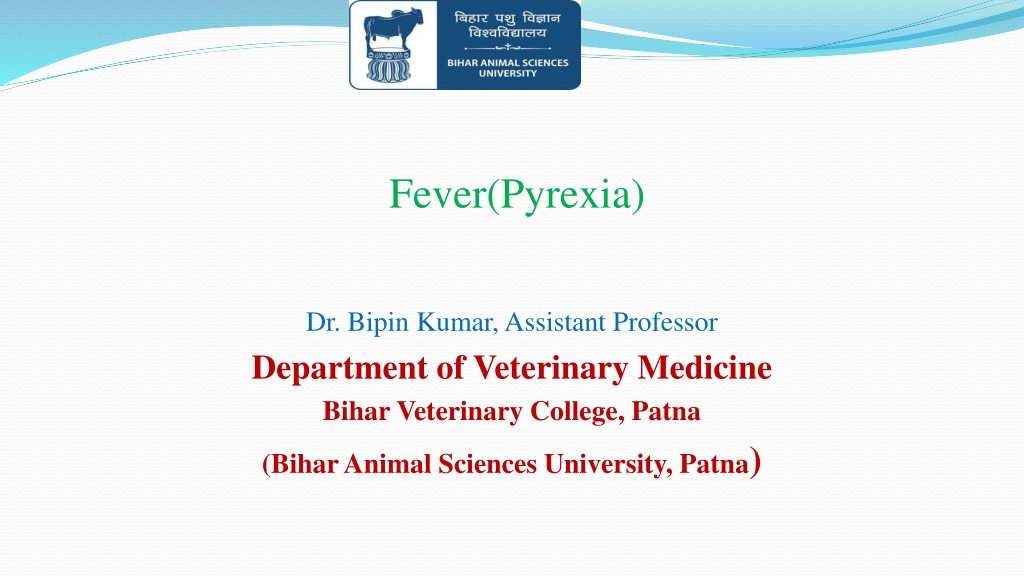 बिहार पशु विज्ञान विश्वविद्यालय
BIHAR ANIMAL SCIENCES UNIVERSITY

Fever(Pyrexia)

Dr. Bipin Kumar, Assistant Professor

Department of Veterinary Medicine

Bihar Veterinary College, Patna

(Bihar Animal Sciences University, Patna)